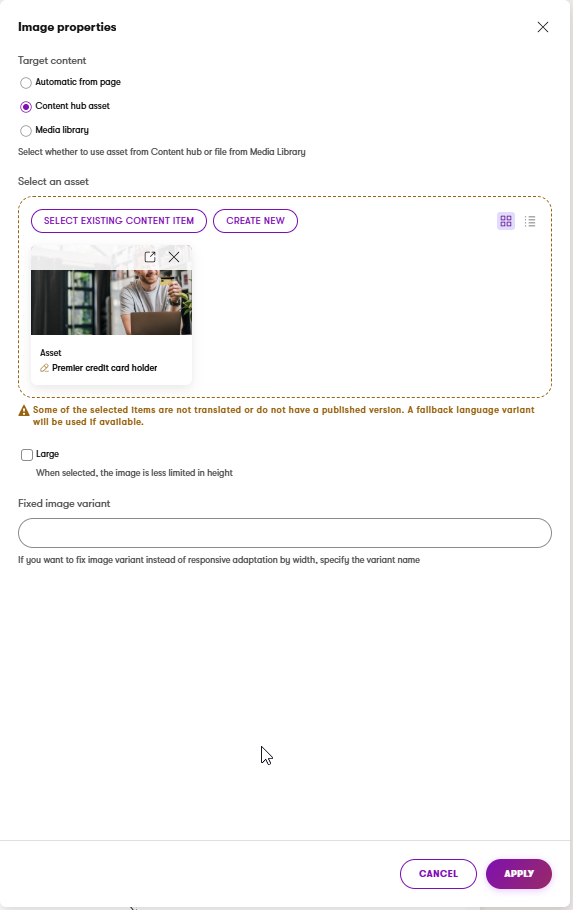 Image properties

Target content

Automatic from page

Content hub asset

Media library

Select whether to use asset from Content hub or file from Media Library

Select an asset

SELECT EXISTING CONTENT ITEM

CREATE NEW

Asset

Premier credit card holder

Some of the selected items are not translated or do not have a published version. A fallback language variant will be used if available.

Large

When selected, the image is less limited in height

Fixed image variant

If you want to fix image variant instead of responsive adaptation by width, specify the variant name

CANCEL

APPLY